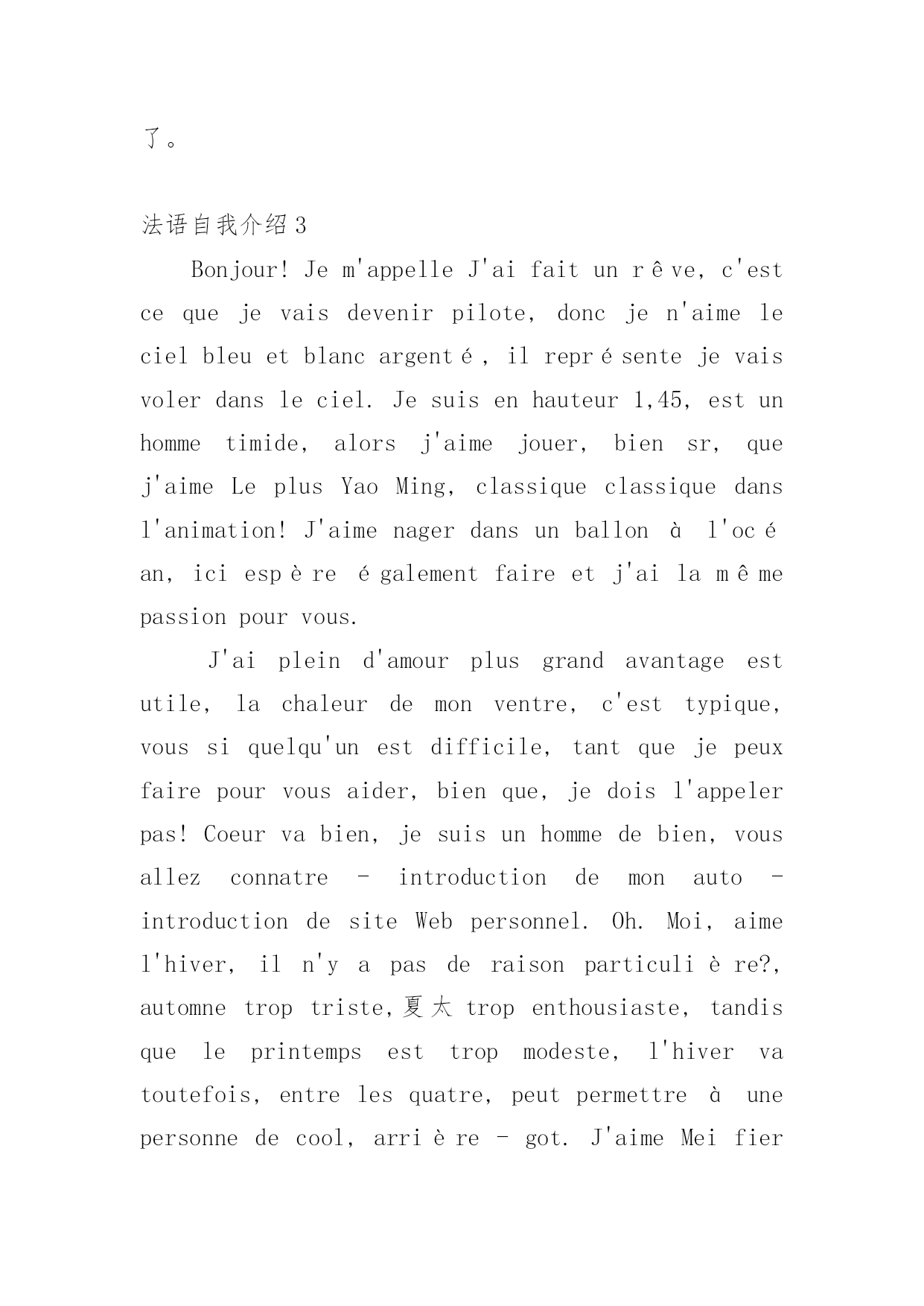 了。

法语自我介绍3

Bonjour! Je m'appelle J'ai fait un rêve, c'est ce que je vais devenir pilote, donc je n'aime le ciel bleu et blanc argenté, il représente je vais voler dans le ciel. Je suis en hauteur 1,45, est un homme timide, alors j'aime jouer, bien sr, que j'aime Le plus Yao Ming, classique classique dans l'animation! J'aime nager dans un ballon à l'océan, ici espère également faire et j'ai la même passion pour vous.

J'ai plein d'amour plus grand avantage est utile, la chaleur de mon ventre, c'est typique, vous si quelqu'un est difficile, tant que je peux faire pour vous aider, bien que, je dois l'appeler pas! Coeur va bien, je suis un homme de bien, vous allez connatre - introduction de mon auto - introduction de site Web personnel. Oh. Moi, aime l'hiver, il n'y a pas de raison particulière?, automne trop triste,夏太 trop enthousiaste, tandis que le printemps est trop modeste, l'hiver va toutefois, entre les quatre, peut permettre à une personne de cool, arrière - got. J'aime Mei fier